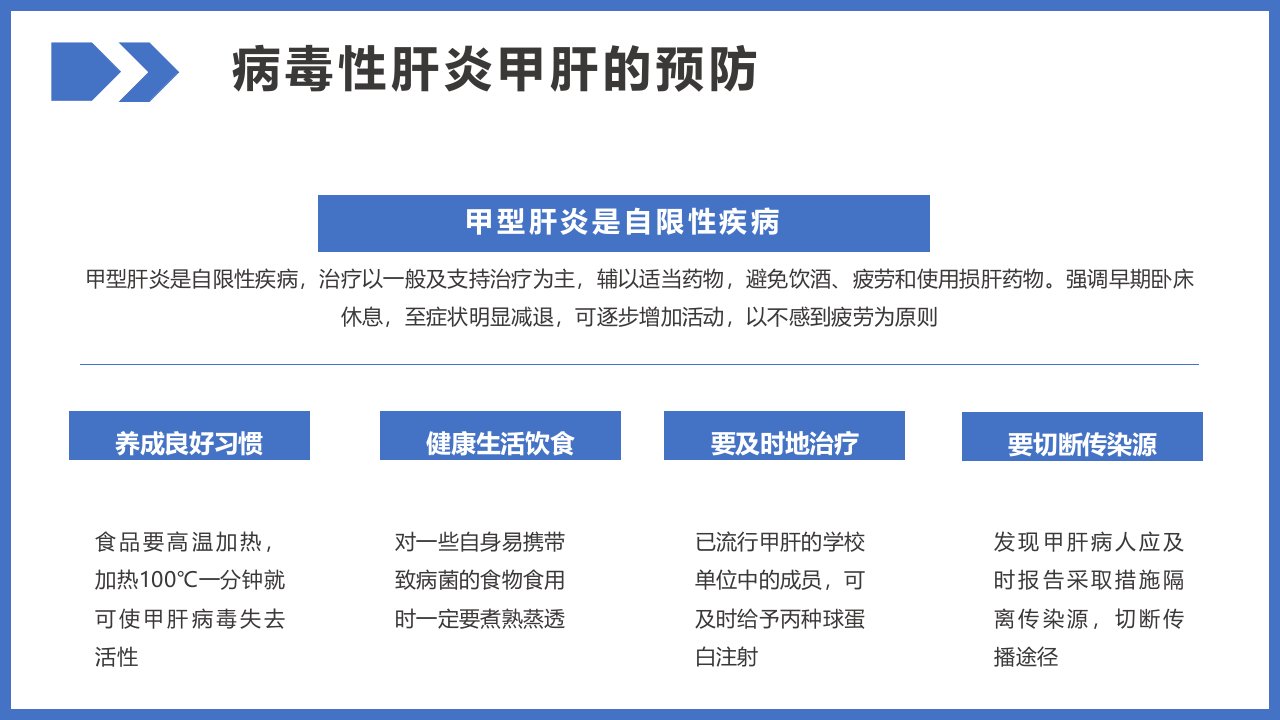 病毒性肝炎甲肝的预防

甲型肝炎是自限性疾病

甲型肝炎是自限性疾病，治疗以一般及支持治疗为主，辅以适当药物，避免饮酒、疲劳和使用损肝药物。强调早期卧床休息，至症状明显减退，可逐步增加活动，以不感到疲劳为原则

养成良好习惯

食品要高温加热，加热100℃一分钟就可使甲肝病毒失去活性

健康生活饮食

对一些自身易携带致病菌的食物食用时一定要煮熟蒸透

要及时地治疗

已流行甲肝的学校单位中的成员，可及时给予丙种球蛋白注射

要切断传染源

发现甲肝病人应及时报告采取措施隔离传染源，切断传播途径